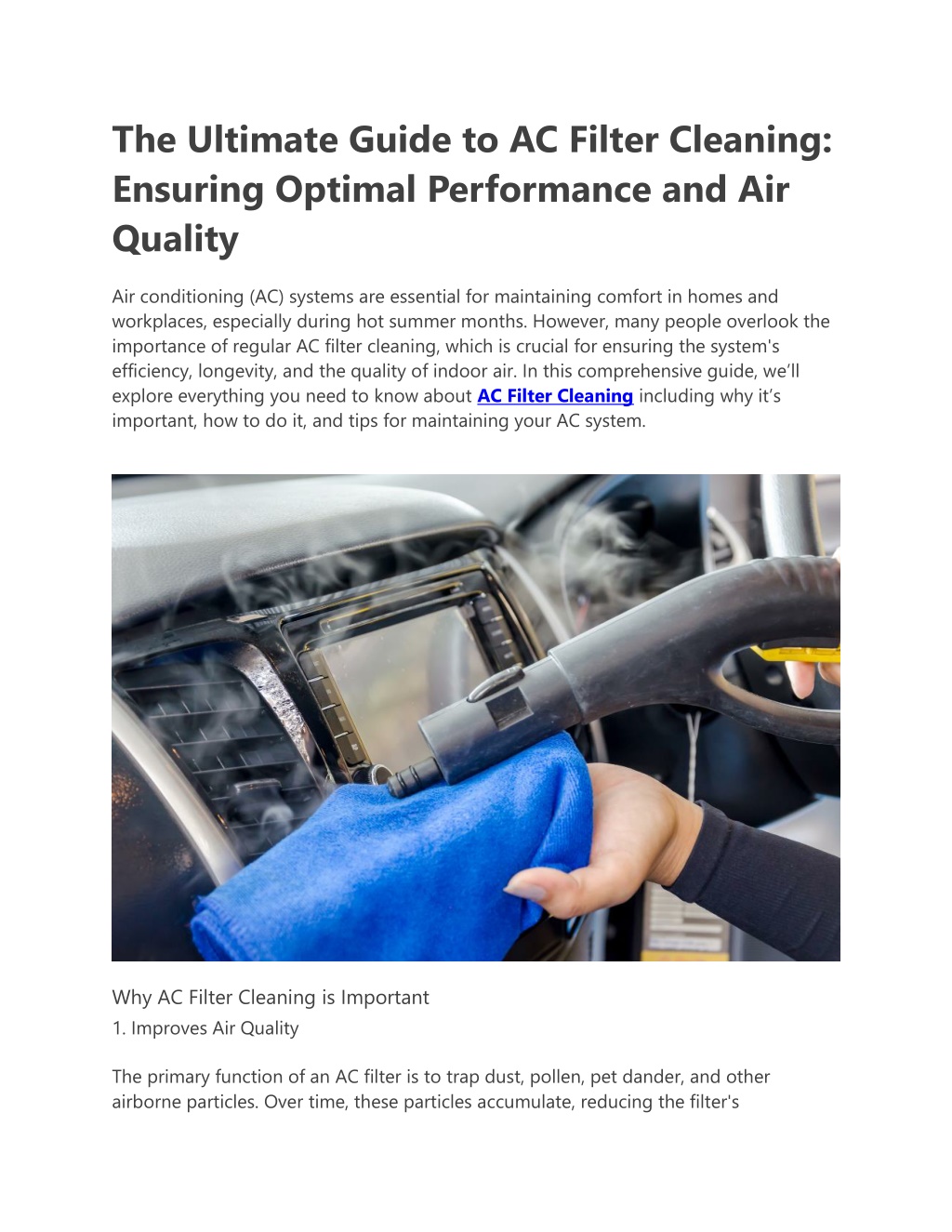 The Ultimate Guide to AC Filter Cleaning: Ensuring Optimal Performance and Air Quality

Air conditioning (AC) systems are essential for maintaining comfort in homes and workplaces, especially during hot summer months. However, many people overlook the importance of regular AC filter cleaning, which is crucial for ensuring the system's efficiency, longevity, and the quality of indoor air. In this comprehensive guide, we'll explore everything you need to know about AC Filter Cleaning including why it's important, how to do it, and tips for maintaining your AC system.

Why AC Filter Cleaning is Important

1. Improves Air Quality

The primary function of an AC filter is to trap dust, pollen, pet dander, and other airborne particles. Over time, these particles accumulate, reducing the filter's